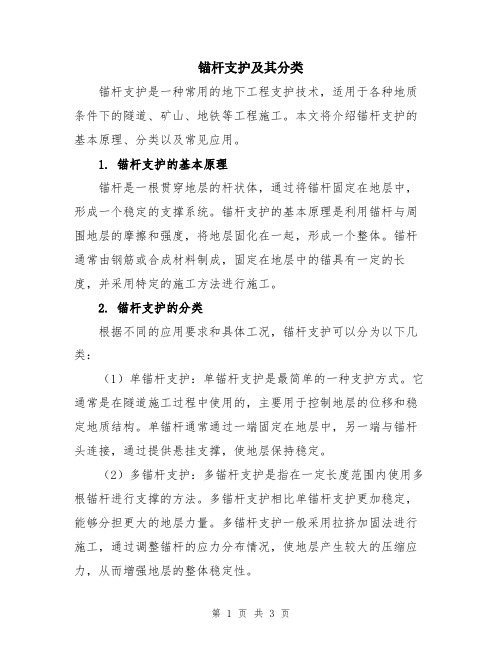 锚杆支护及其分类

锚杆支护是一种常用的地下工程支护技术，适用于各种地质条件下的隧道、矿山、地铁等工程施工。本文将介绍锚杆支护的基本原理、分类以及常见应用。

1. 锚杆支护的基本原理

锚杆是一根贯穿地层的杆状体，通过将锚杆固定在地层中，形成一个稳定的支撑系统。锚杆支护的基本原理是利用锚杆与周围地层的摩擦和强度，将地层固化在一起，形成一个整体。锚杆通常由钢筋或合成材料制成，固定在地层中的锚具有一定的长度，并采用特定的施工方法进行施工。

2. 锚杆支护的分类

根据不同的应用要求和具体工况，锚杆支护可以分为以下几类：

（1）单锚杆支护：单锚杆支护是最简单的一种支护方式。它通常是在隧道施工过程中使用的，主要用于控制地层的位移和稳定地质结构。单锚杆通常通过一端固定在地层中，另一端与锚杆头连接，通过提供悬挂支撑，使地层保持稳定。

（2）多锚杆支护：多锚杆支护是指在一定长度范围内使用多根锚杆进行支撑的方法。多锚杆支护相比单锚杆支护更加稳定，能够分担更大的地层力量。多锚杆支护一般采用拉挤加固法进行施工，通过调整锚杆的应力分布情况，使地层产生较大的压缩应力，从而增强地层的整体稳定性。

第 1 页 共 3 页